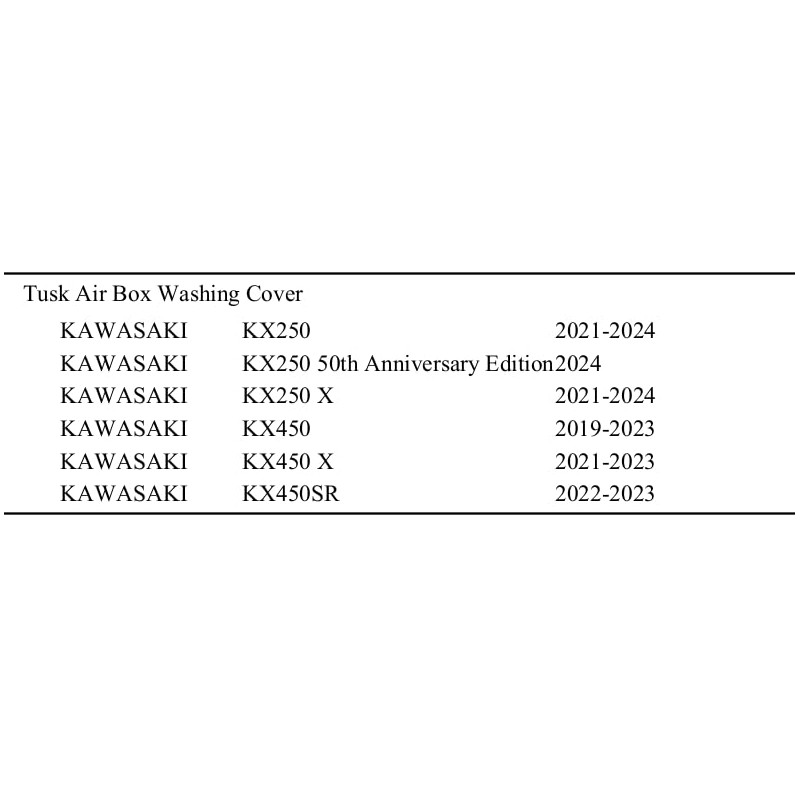 Tusk Air Box Washing Cover

| | | |
|---|---|---|
| KAWASAKI | KX250 | 2021-2024 |
| KAWASAKI | KX250 50th Anniversary Edition | 2024 |
| KAWASAKI | KX250 X | 2021-2024 |
| KAWASAKI | KX450 | 2019-2023 |
| KAWASAKI | KX450 X | 2021-2023 |
| KAWASAKI | KX450SR | 2022-2023 |